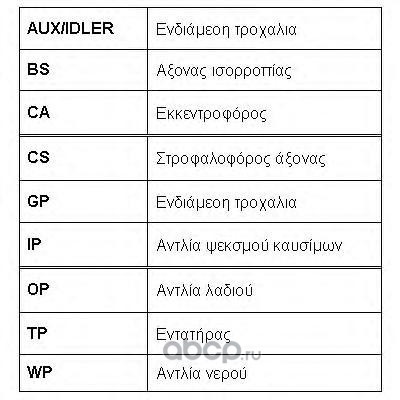 | AUX/IDLER | Ενδιάμεση τροχαλια |
|---|---|
| BS | Αξονας ισορροπίας |
| CA | Εκκεντροφόρος |
| CS | Στροφαλοφόρος άξονας |
| GP | Ενδιάμεση τροχαλια |
| IP | Αντλία ψεκσμού καυσίμων |
| OP | Αντλία λαδιού |
| TP | Εντατήρας |
| WP | Αντλία νερού |

abcp.ru